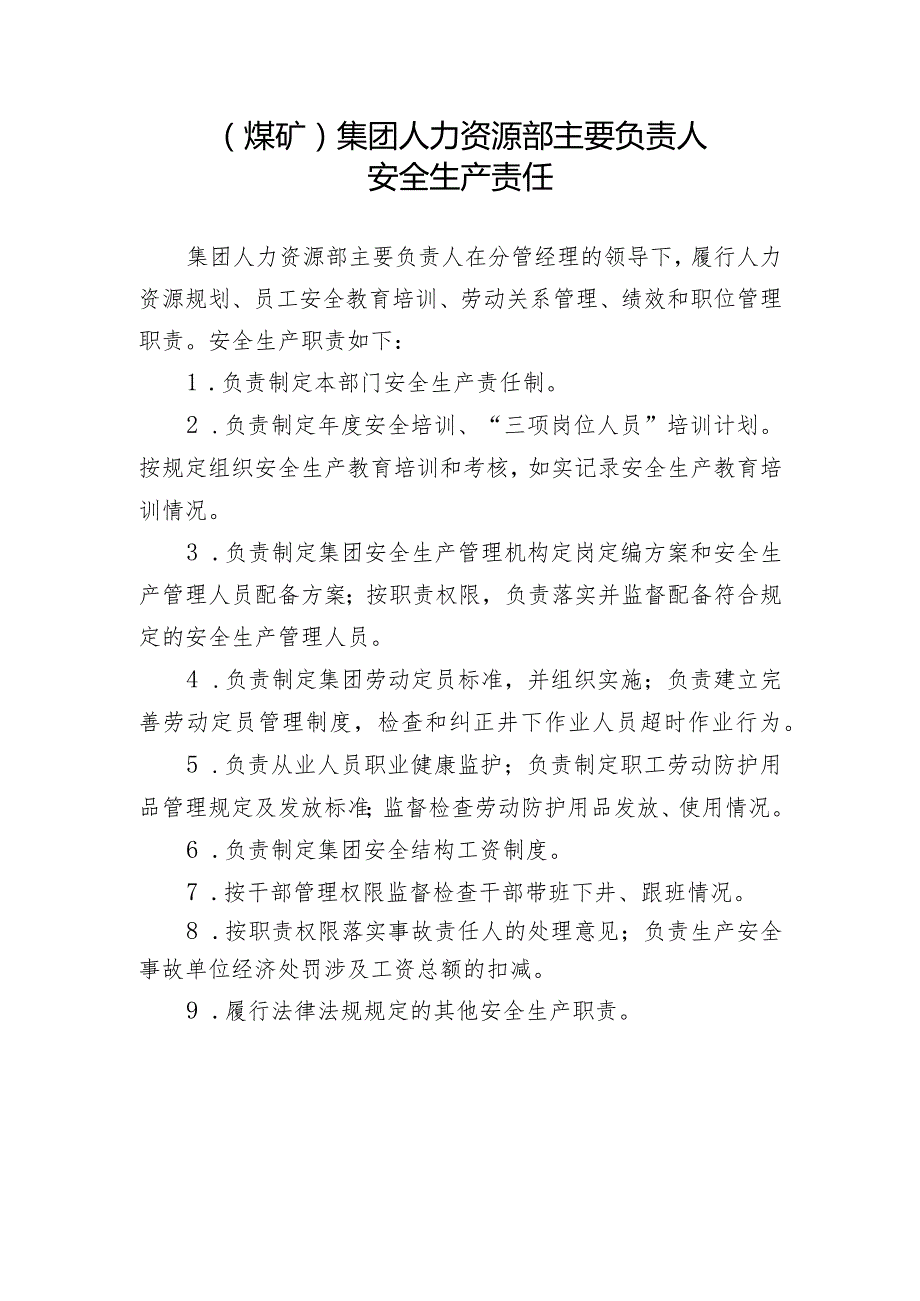 （煤矿）集团人力资源部主要负责人
安全生产责任

集团人力资源部主要负责人在分管经理的领导下，履行人力资源规划、员工安全教育培训、劳动关系管理、绩效和职位管理职责。安全生产职责如下：

1．负责制定本部门安全生产责任制。

2．负责制定年度安全培训、“三项岗位人员”培训计划。按规定组织安全生产教育培训和考核，如实记录安全生产教育培训情况。

3．负责制定集团安全生产管理机构定岗定编方案和安全生产管理人员配备方案；按职责权限，负责落实并监督配备符合规定的安全生产管理人员。

4．负责制定集团劳动定员标准，并组织实施；负责建立完善劳动定员管理制度，检查和纠正井下作业人员超时作业行为。

5．负责从业人员职业健康监护；负责制定职工劳动防护用品管理规定及发放标准；监督检查劳动防护用品发放、使用情况。

6．负责制定集团安全结构工资制度。

7．按干部管理权限监督检查干部带班下井、跟班情况。

8．按职责权限落实事故责任人的处理意见；负责生产安全事故单位经济处罚涉及工资总额的扣减。

9．履行法律法规规定的其他安全生产职责。